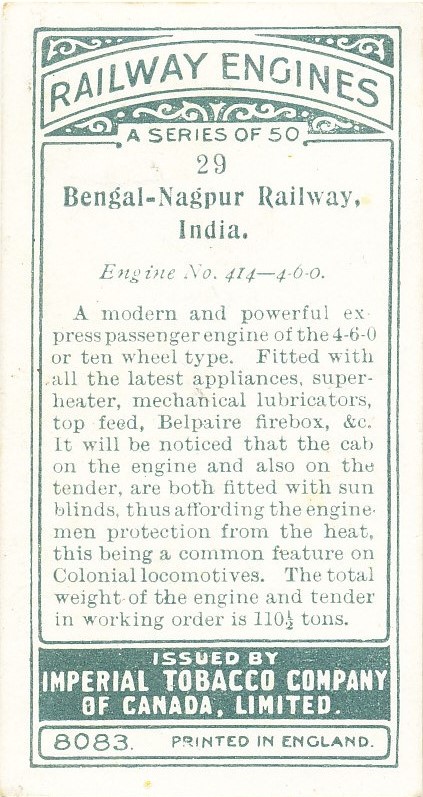 RAILWAY ENGINES

A SERIES OF 50

29

Bengal-Nagpur Railway, India.

Engine No. 414—4-6-0.

A modern and powerful express passenger engine of the 4-6-0 or ten wheel type. Fitted with all the latest appliances, superheater, mechanical lubricators, top feed, Belpaire firebox, &c. It will be noticed that the cab on the engine and also on the tender, are both fitted with sun blinds, thus affording the enginemen protection from the heat, this being a common feature on Colonial locomotives. The total weight of the engine and tender in working order is $110\frac{1}{2}$ tons.

ISSUED BY
IMPERIAL TOBACCO COMPANY OF CANADA, LIMITED.

8083. PRINTED IN ENGLAND.